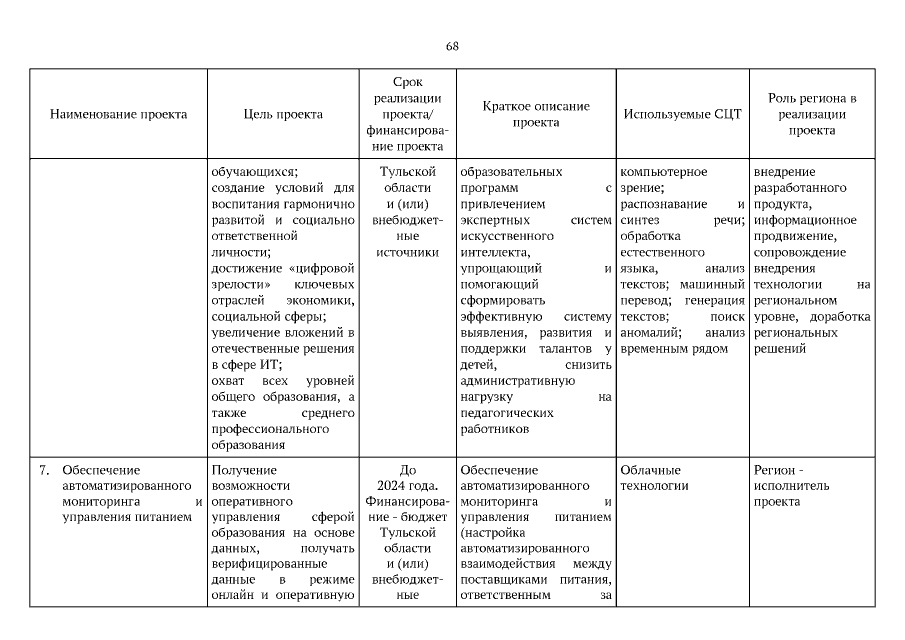 68

| Наименование проекта | Цель проекта | Срок реализации проекта/ финансирование проекта | Краткое описание проекта | Используемые СЦТ | Роль региона в реализации проекта |
|---|---|---|---|---|---|
| | обучающихся; создание условий для воспитания гармонично развитой и социально ответственной личности; достижение «цифровой зрелости» ключевых отраслей экономики, социальной сферы; увеличение вложений в отечественные решения в сфере ИТ; охват всех уровней общего образования, а также среднего профессионального образования | Тульской области и (или) внебюджетные источники | образовательных программ с привлечением экспертных систем искусственного интеллекта, упрощающий и помогающий сформировать эффективную систему выявления, развития и поддержки талантов у детей, снизить административную нагрузку на педагогических работников | компьютерное зрение; распознавание и синтез речи; обработка естественного языка, анализ текстов; машинный перевод; генерация текстов; поиск аномалий; анализ временным рядом | внедрение разработанного продукта, информационное продвижение, сопровождение внедрения технологии на региональном уровне, доработка региональных решений |
| 7. Обеспечение автоматизированного мониторинга и управления питанием | Получение возможности оперативного управления сферой образования на основе данных, получать верифицированные данные в режиме онлайн и оперативную | До 2024 года. Финансирование - бюджет Тульской области и (или) внебюджетные | Обеспечение автоматизированного мониторинга и управления питанием (настройка автоматизированного взаимодействия между поставщиками питания, ответственным за | Облачные технологии | Регион - исполнитель проекта |